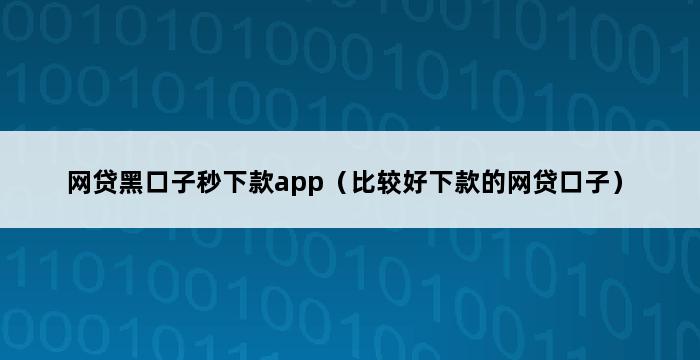 网贷黑口子秒下款app（比较好下款的网贷口子）